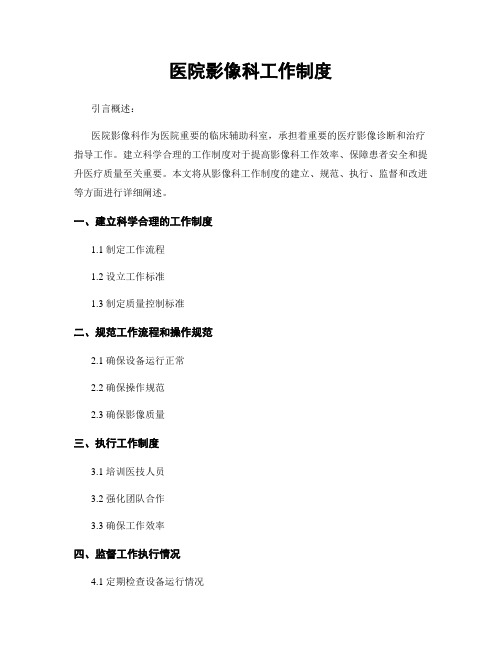 医院影像科工作制度

引言概述：

医院影像科作为医院重要的临床辅助科室，承担着重要的医疗影像诊断和治疗指导工作。建立科学合理的工作制度对于提高影像科工作效率、保障患者安全和提升医疗质量至关重要。本文将从影像科工作制度的建立、规范、执行、监督和改进等方面进行详细阐述。

一、建立科学合理的工作制度

1.1 制定工作流程

1.2 设立工作标准

1.3 制定质量控制标准

二、规范工作流程和操作规范

2.1 确保设备运行正常

2.2 确保操作规范

2.3 确保影像质量

三、执行工作制度

3.1 培训医技人员

3.2 强化团队合作

3.3 确保工作效率

四、监督工作执行情况

4.1 定期检查设备运行情况